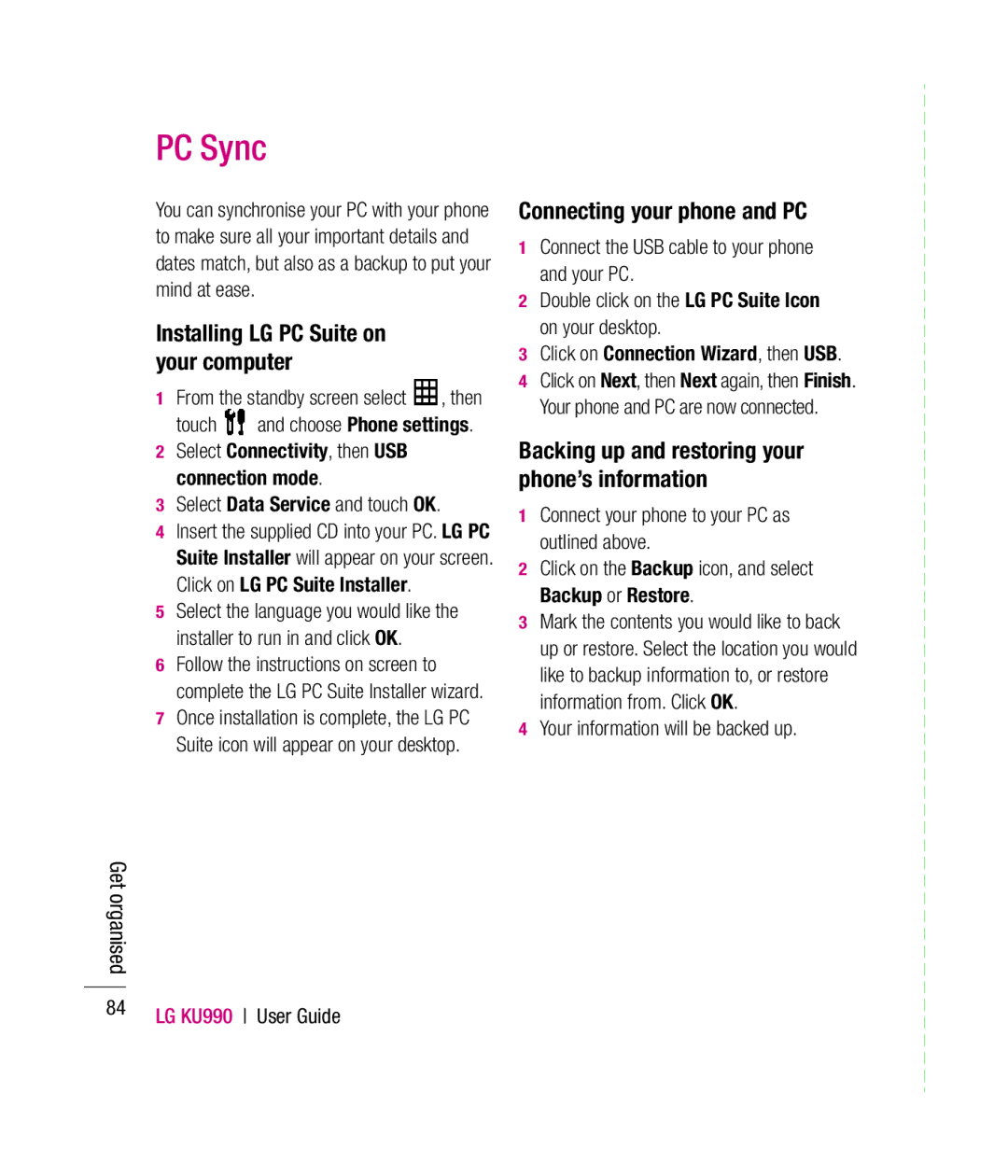 PC Sync

You can synchronise your PC with your phone to make sure all your important details and dates match, but also as a backup to put your mind at ease.

Installing LG PC Suite on your computer

1 From the standby screen select , then touch and choose Phone settings.
2 Select Connectivity, then USB connection mode.
3 Select Data Service and touch OK.
4 Insert the supplied CD into your PC. LG PC Suite Installer will appear on your screen. Click on LG PC Suite Installer.
5 Select the language you would like the installer to run in and click OK.
6 Follow the instructions on screen to complete the LG PC Suite Installer wizard.
7 Once installation is complete, the LG PC Suite icon will appear on your desktop.

Connecting your phone and PC

1 Connect the USB cable to your phone and your PC.
2 Double click on the LG PC Suite Icon on your desktop.
3 Click on Connection Wizard, then USB.
4 Click on Next, then Next again, then Finish. Your phone and PC are now connected.

Backing up and restoring your phone's information

1 Connect your phone to your PC as outlined above.
2 Click on the Backup icon, and select Backup or Restore.
3 Mark the contents you would like to back up or restore. Select the location you would like to backup information to, or restore information from. Click OK.
4 Your information will be backed up.

Get organised

84 LG KU990 | User Guide